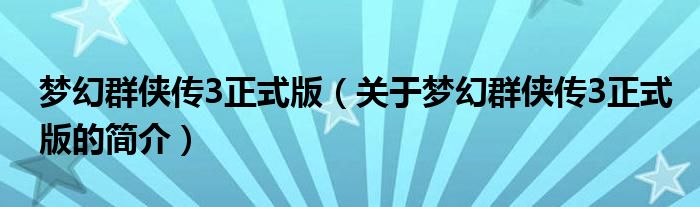 梦幻群侠传3正式版（关于梦幻群侠传3正式版的简介）